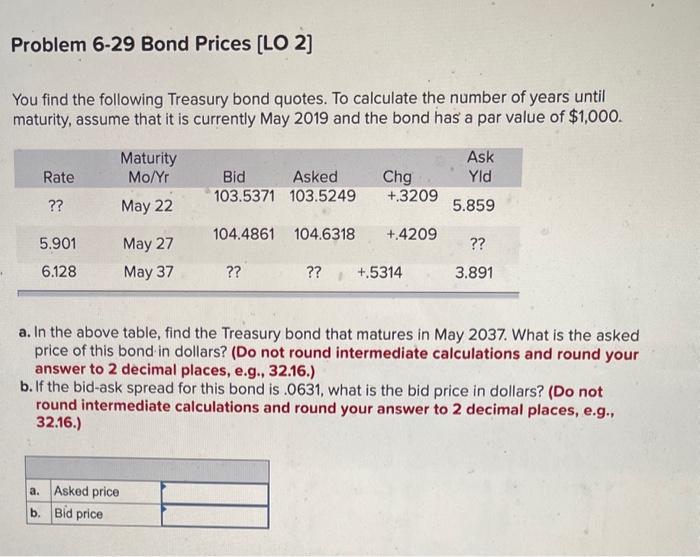 Problem 6-29 Bond Prices [LO 2]

You find the following Treasury bond quotes. To calculate the number of years until maturity, assume that it is currently May 2019 and the bond has a par value of $1,000.

| Rate | Maturity Mo/Yr | Bid | Asked | Chg | Ask Yld |
|---|---|---|---|---|---|
| ?? | May 22 | 103.5371 | 103.5249 | +.3209 | 5.859 |
| 5.901 | May 27 | 104.4861 | 104.6318 | +.4209 | ?? |
| 6.128 | May 37 | ?? | ?? | +.5314 | 3.891 |

a. In the above table, find the Treasury bond that matures in May 2037. What is the asked price of this bond in dollars? (Do not round intermediate calculations and round your answer to 2 decimal places, e.g., 32.16.)
b. If the bid-ask spread for this bond is .0631, what is the bid price in dollars? (Do not round intermediate calculations and round your answer to 2 decimal places, e.g., 32.16.)

| | | |
|---|---|---|
| a. | Asked price | |
| b. | Bid price | |